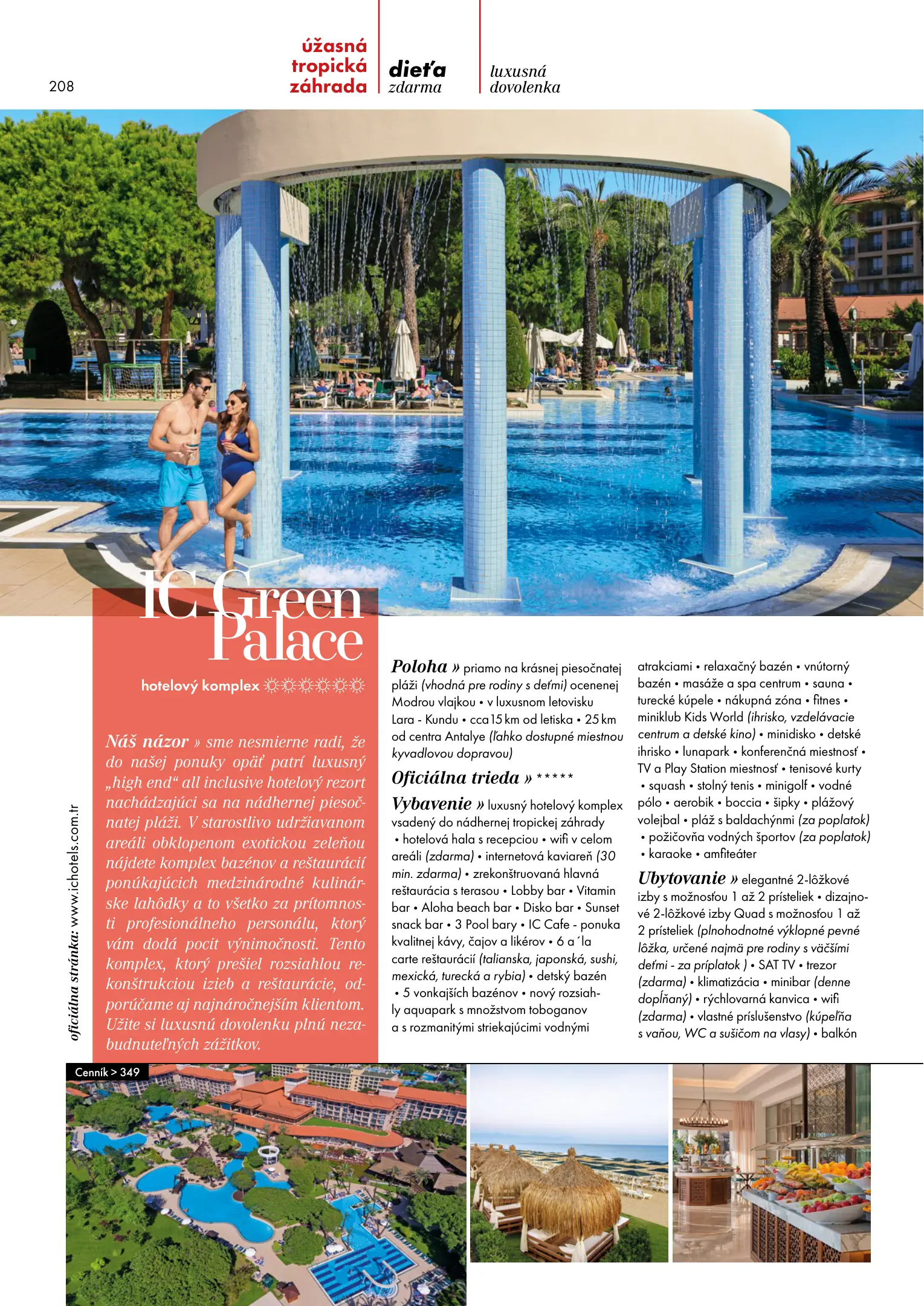 208

úžasná tropická záhrada

dieťa zdarma

luxusná dovolenka

IC Green Palace

hotelový komplex ☼☼☼☼☼☼

Náš názor » sme nesmierne radi, že do našej ponuky opäť patrí luxusný „high end“ all inclusive hotelový rezort nachádzajúci sa na nádhernej piesočnatej pláži. V starostlivo udržiavanom areáli obklopenom exotickou zeleňou nájdete komplex bazénov a reštaurácií ponúkajúcich medzinárodné kulinárske lahôdky a to všetko za prítomnosti profesionálneho personálu, ktorý vám dodá pocit výnimočnosti. Tento komplex, ktorý prešiel rozsiahlou rekonštrukciou izieb a reštaurácie, odporúčame aj najnáročnejším klientom. Užite si luxusnú dovolenku plnú nezabudnuteľných zážitkov.

oficiálna stránka: www.ichotels.com.tr

Poloha » priamo na krásnej piesočnatej pláži (vhodná pre rodiny s deťmi) ocenenej Modrou vlajkou • v luxusnom letovisku Lara - Kundu • cca 15 km od letiska • 25 km od centra Antalye (ľahko dostupné miestnou kyvadlovou dopravou)

Oficiálna trieda » *****

Vybavenie » luxusný hotelový komplex vsadený do nádhernej tropickej záhrady • hotelová hala s recepciou • wifi v celom areáli (zdarma) • internetová kaviareň (30 min. zdarma) • zrekonštruovaná hlavná reštaurácia s terasou • Lobby bar • Vitamin bar • Aloha beach bar • Disko bar • Sunset snack bar • 3 Pool bary • IC Cafe - ponuka kvalitnej kávy, čajov a likérov • 6 a´la carte reštaurácií (talianska, japonská, sushi, mexická, turecká a rybia) • detský bazén • 5 vonkajších bazénov • nový rozsiahly aquapark s množstvom toboganov a s rozmanitými striekajúcimi vodnými atrakciami • relaxačný bazén • vnútorný bazén • masáže a spa centrum • sauna • turecké kúpele • nákupná zóna • fitnes • miniklub Kids World (ihrisko, vzdelávacie centrum a detské kino) • minidisko • detské ihrisko • lunapark • konferenčná miestnosť • TV a Play Station miestnosť • tenisové kurty • squash • stolný tenis • minigolf • vodné pólo • aerobik • boccia • šipky • plážový volejbal • pláž s baldachýnmi (za poplatok) • požičovňa vodných športov (za poplatok) • karaoke • amfiteáter

Ubytovanie » elegantné 2-lôžkové izby s možnosťou 1 až 2 prísteliek • dizajnové 2-lôžkové izby Quad s možnosťou 1 až 2 prísteliek (plnohodnotné výklopné pevné lôžka, určené najmä pre rodiny s väčšími deťmi - za príplatok ) • SAT TV • trezor (zdarma) • klimatizácia • minibar (denne dopĺňaný) • rýchlovarná kanvica • wifi (zdarma) • vlastné príslušenstvo (kúpeľňa s vaňou, WC a sušičom na vlasy) • balkón

Cenník > 349